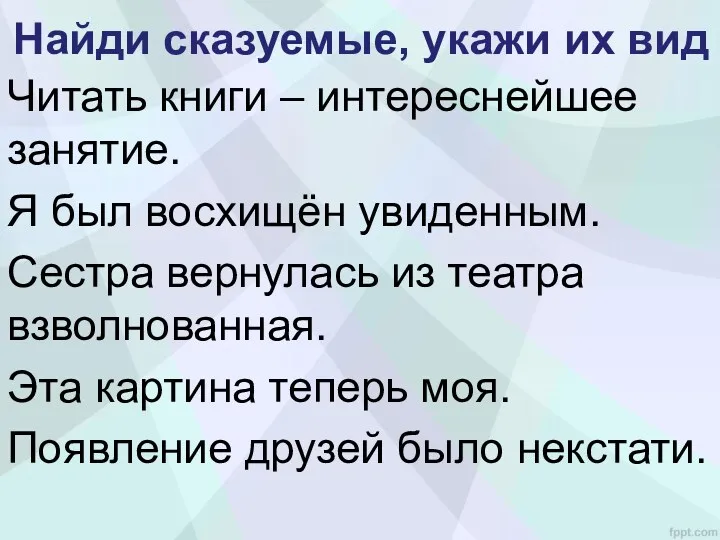 Найди сказуемые, укажи их вид

Читать книги – интереснейшее занятие.

Я был восхищён увиденным.

Сестра вернулась из театра взволнованная.

Эта картина теперь моя.

Появление друзей было некстати.

fppt.com